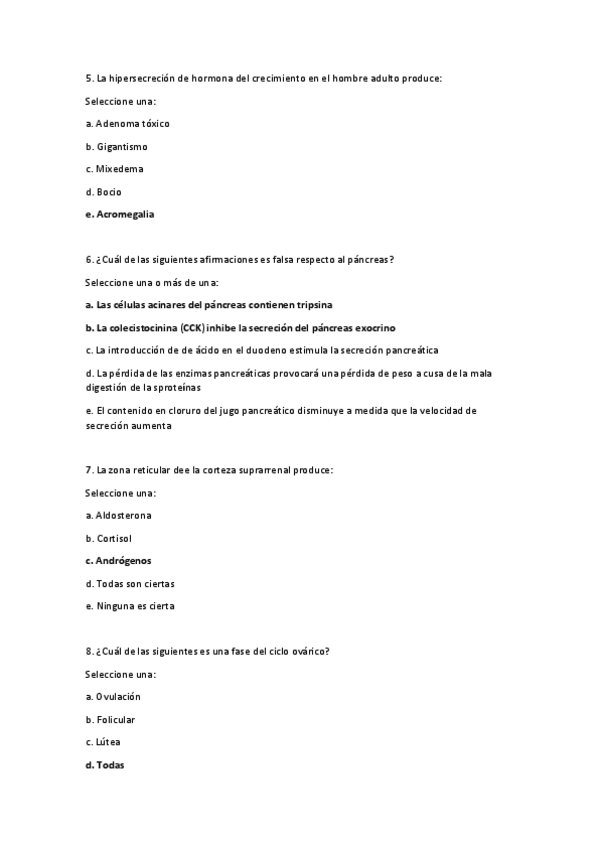 5. La hipersecreción de hormona del crecimiento en el hombre adulto produce:

Seleccione una:

a. Adenoma tóxico

b. Gigantismo

c. Mixedema

d. Bocio

e. Acromegalia

6. ¿Cuál de las siguientes afirmaciones es falsa respecto al páncreas?

Seleccione una o más de una:

a. Las células acinares del páncreas contienen tripsina

b. La colecistocinina (CCK) inhibe la secreción del páncreas exocrino

c. La introducción de de ácido en el duodeno estimula la secreción pancreática

d. La pérdida de las enzimas pancreáticas provocará una pérdida de peso a cusa de la mala digestión de la sproteínas

e. El contenido en cloruro del jugo pancreático disminuye a medida que la velocidad de secreción aumenta

7. La zona reticular dee la corteza suprarrenal produce:

Seleccione una:

a. Aldosterona

b. Cortisol

c. Andrógenos

d. Todas son ciertas

e. Ninguna es cierta

8. ¿Cuál de las siguientes es una fase del ciclo ovárico?

Seleccione una:

a. Ovulación

b. Folicular

c. Lútea

d. Todas